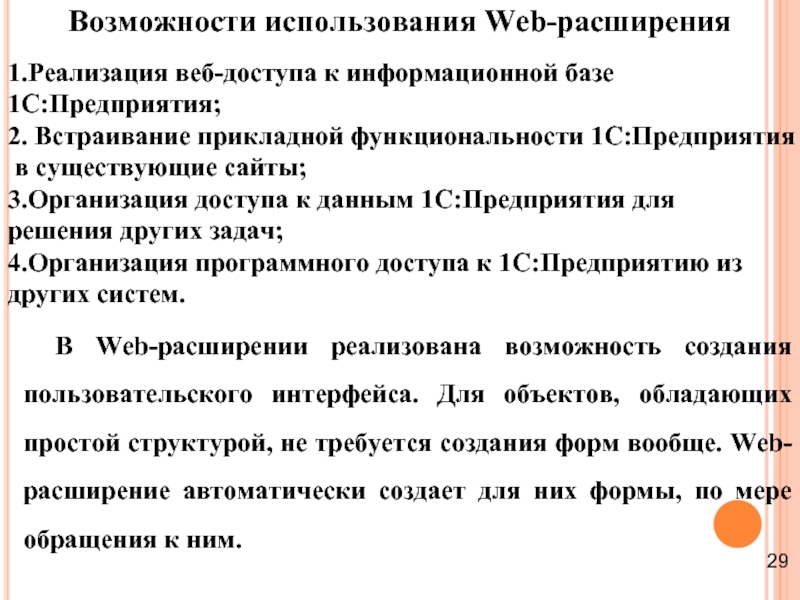 Возможности использования Web-расширения

1.Реализация веб-доступа к информационной базе 1С:Предприятия;
2. Встраивание прикладной функциональности 1С:Предприятия в существующие сайты;
3.Организация доступа к данным 1С:Предприятия для решения других задач;
4.Организация программного доступа к 1С:Предприятию из других систем.

В Web-расширении реализована возможность создания пользовательского интерфейса. Для объектов, обладающих простой структурой, не требуется создания форм вообще. Web-расширение автоматически создает для них формы, по мере обращения к ним.

29